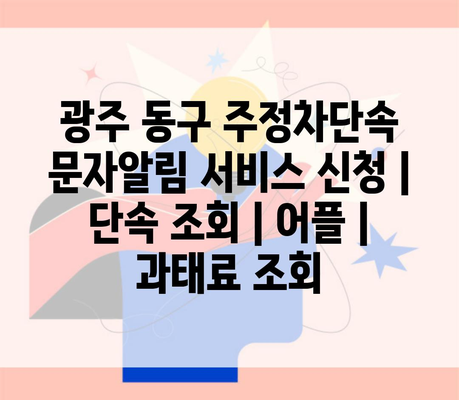 광주 동구 주정차단속 문자알림 서비스 신청 | 단속 조회 | 어플 | 과태료 조회